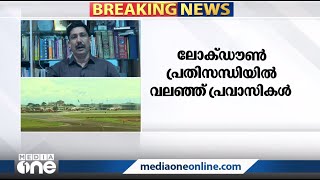 BREAKING NEWS

ലോക്ഡൗൺ പ്രതിസന്ധിയിൽ വലഞ്ഞ് പ്രവാസികൾ

MEDIA one

mediaoneonline.com